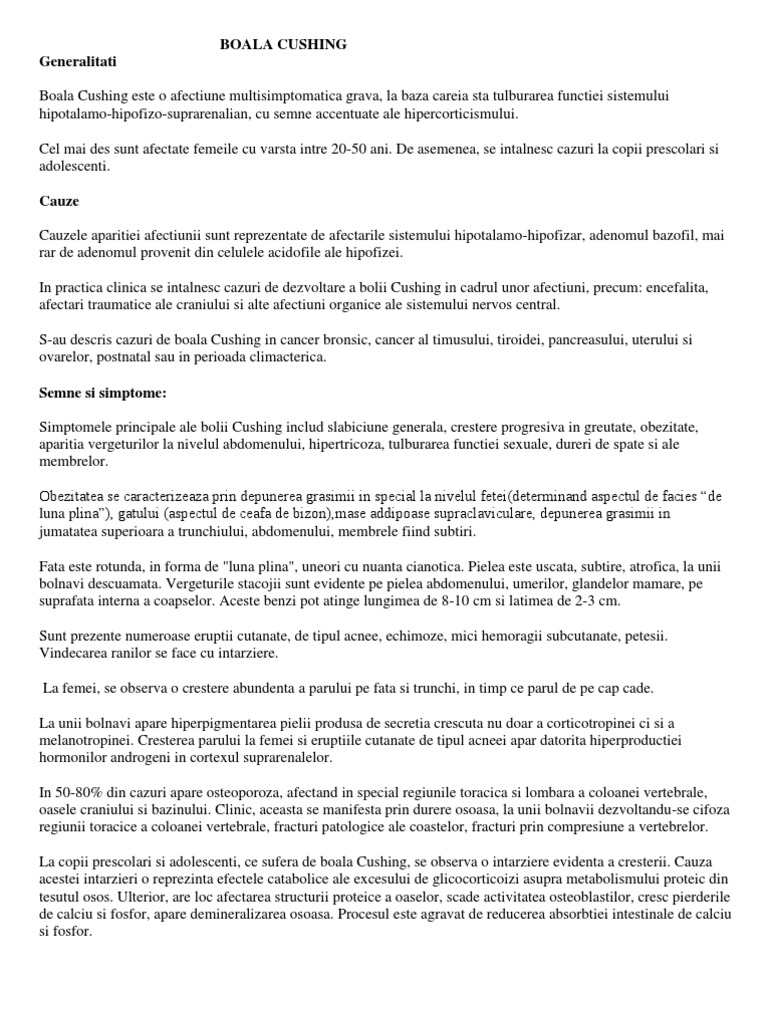 BOALA CUSHING

Generalitati

Boala Cushing este o afectiune multisimptomatica grava, la baza careia sta tulburarea functiei sistemului hipotalamo-hipofizo-suprarenalian, cu semne accentuate ale hipercorticismului.

Cel mai des sunt afectate femeile cu varsta intre 20-50 ani. De asemenea, se intalnesc cazuri la copii prescolari si adolescenti.

Cauze

Cauzele aparitiei afectiunii sunt reprezentate de afectarile sistemului hipotalamo-hipofizar, adenomul bazofil, mai rar de adenomul provenit din celulele acidofile ale hipofizei.

In practica clinica se intalnesc cazuri de dezvoltare a bolii Cushing in cadrul unor afectiuni, precum: encefalita, afectari traumatice ale craniului si alte afectiuni organice ale sistemului nervos central.

S-au descris cazuri de boala Cushing in cancer bronsic, cancer al timusului, tiroidei, pancreasului, uterului si ovarelor, postnatal sau in perioada climacterica.

Semne si simptome:

Simptomele principale ale bolii Cushing includ slabiciune generala, crestere progresiva in greutate, obezitate, aparitia vergeturilor la nivelul abdomenului, hipertricoza, tulburarea functiei sexuale, dureri de spate si ale membrelor.

Obezitatea se caracterizeaza prin depunerea grasimii in special la nivelul fetei(determinand aspectul de facies “de luna plina”), gatului (aspectul de ceafa de bizon),mase addipoase supraclaviculare, depunerea grasimii in jumatatea superioara a trunchiului, abdomenului, membrele fiind subtiri.

Fata este rotunda, in forma de "luna plina", uneori cu nuanta cianotica. Pielea este uscata, subtire, atrofica, la unii bolnavi descuamata. Vergeturile stacojii sunt evidente pe pielea abdomenului, umerilor, glandelor mamare, pe suprafata interna a coapselor. Aceste benzi pot atinge lungimea de 8-10 cm si latimea de 2-3 cm.

Sunt prezente numeroase eruptii cutanate, de tipul acnee, echimoze, mici hemoragii subcutanate, petesii. Vindecarea ranilor se face cu intarziere.

La femei, se observa o crestere abundenta a parului pe fata si trunchi, in timp ce parul de pe cap cade.

La unii bolnavi apare hiperpigmentarea pielii produsa de secretia crescuta nu doar a corticotropinei ci si a melanotropinei. Cresterea parului la femei si eruptiile cutanate de tipul acneei apar datorita hiperproductiei hormonilor androgeni in cortexul suprarenalelor.

In 50-80% din cazuri apare osteoporoza, afectand in special regiunile toracica si lombara a coloanei vertebrale, oasele craniului si bazinului. Clinic, aceasta se manifesta prin durere osoasa, la unii bolnavii dezvoltandu-se cifoza regiunii toracice a coloanei vertebrale, fracturi patologice ale coastelor, fracturi prin compresiune a vertebrelor.

La copii prescolari si adolescenti, ce sufera de boala Cushing, se observa o intarziere evidenta a cresterii. Cauza acestei intarzieri o reprezinta efectele catabolice ale excesului de glicocorticoizi asupra metabolismului proteic din tesutul osos. Ulterior, are loc afectarea structurii proteice a oaselor, scade activitatea osteoblastilor, cresc pierderile de calciu si fosfor, apare demineralizarea osoasa. Procesul este agravat de reducerea absorbtiei intestinale de calciu si fosfor.